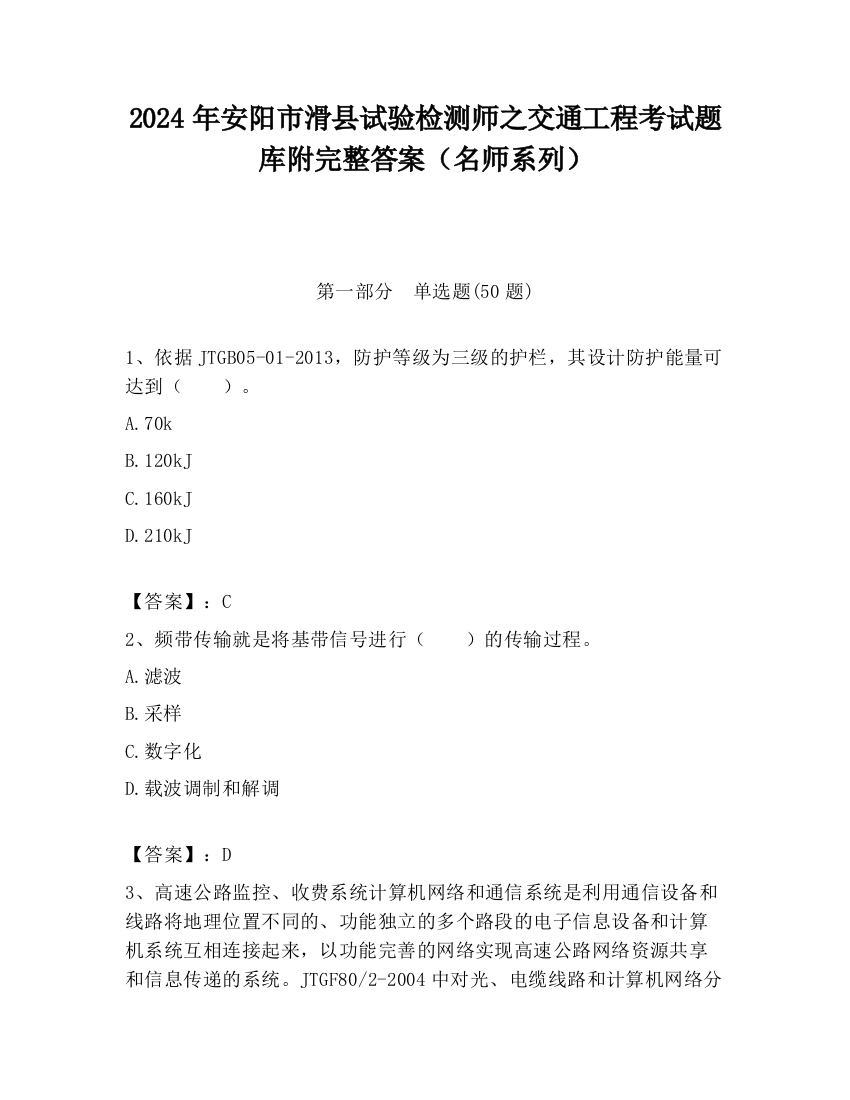 2024 年安阳市滑县试验检测师之交通工程考试题库附完整答案（名师系列）

第一部分　单选题(50 题)

1、依据 JTGB05-01-2013，防护等级为三级的护栏，其设计防护能量可达到（　　）。

A.70k

B.120kJ

C.160kJ

D.210kJ

【答案】：C

2、频带传输就是将基带信号进行（　　）的传输过程。

A.滤波

B.采样

C.数字化

D.载波调制和解调

【答案】：D

3、高速公路监控、收费系统计算机网络和通信系统是利用通信设备和线路将地理位置不同的、功能独立的多个路段的电子信息设备和计算机系统互相连接起来，以功能完善的网络实现高速公路网络资源共享和信息传递的系统。JTGF80/2-2004 中对光、电缆线路和计算机网络分